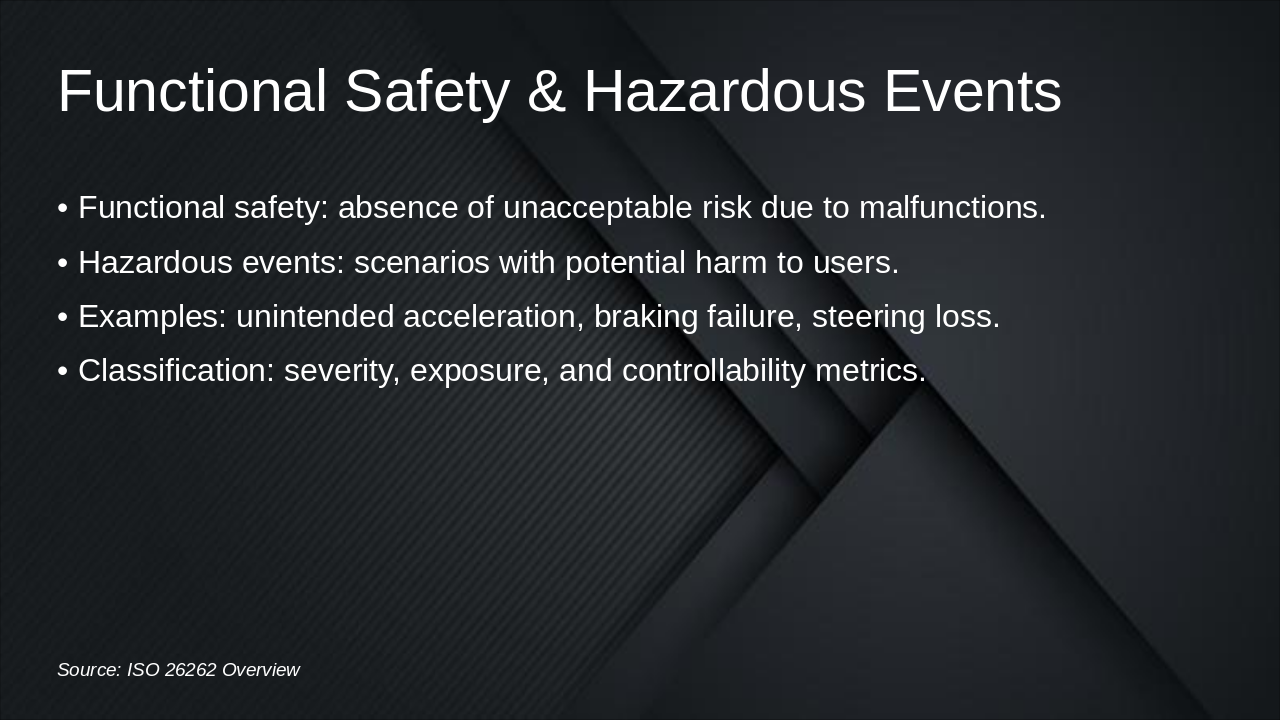 Functional Safety & Hazardous Events

• Functional safety: absence of unacceptable risk due to malfunctions.
• Hazardous events: scenarios with potential harm to users.
• Examples: unintended acceleration, braking failure, steering loss.
• Classification: severity, exposure, and controllability metrics.

Source: ISO 26262 Overview